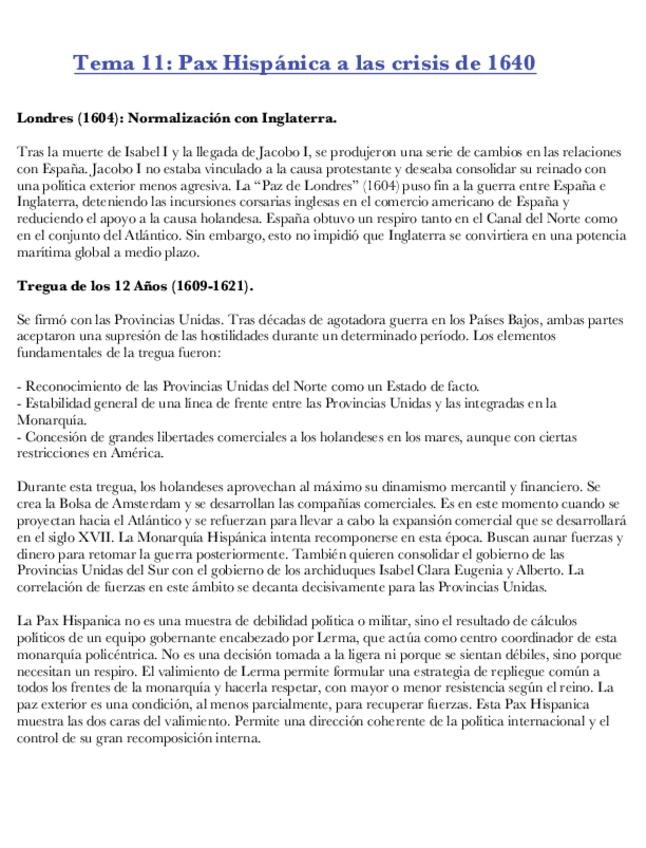 Tema 11: Pax Hispánica a las crisis de 1640

Londres (1604): Normalización con Inglaterra.

Tras la muerte de Isabel I y la llegada de Jacobo I, se produjeron una serie de cambios en las relaciones con España. Jacobo I no estaba vinculado a la causa protestante y deseaba consolidar su reinado con una política exterior menos agresiva. La "Paz de Londres" (1604) puso fin a la guerra entre España e Inglaterra, deteniendo las incursiones corsarias inglesas en el comercio americano de España y reduciendo el apoyo a la causa holandesa. España obtuvo un respiro tanto en el Canal del Norte como en el conjunto del Atlántico. Sin embargo, esto no impidió que Inglaterra se convirtiera en una potencia marítima global a medio plazo.

Tregua de los 12 Años (1609-1621).

Se firmó con las Provincias Unidas. Tras décadas de agotadora guerra en los Países Bajos, ambas partes aceptaron una supresión de las hostilidades durante un determinado período. Los elementos fundamentales de la tregua fueron:

- Reconocimiento de las Provincias Unidas del Norte como un Estado de facto.
- Estabilidad general de una línea de frente entre las Provincias Unidas y las integradas en la Monarquía.
- Concesión de grandes libertades comerciales a los holandeses en los mares, aunque con ciertas restricciones en América.

Durante esta tregua, los holandeses aprovechan al máximo su dinamismo mercantil y financiero. Se crea la Bolsa de Amsterdam y se desarrollan las compañías comerciales. Es en este momento cuando se proyectan hacia el Atlántico y se refuerzan para llevar a cabo la expansión comercial que se desarrollará en el siglo XVII. La Monarquía Hispánica intenta recomponerse en esta época. Buscan aunar fuerzas y dinero para retomar la guerra posteriormente. También quieren consolidar el gobierno de las Provincias Unidas del Sur con el gobierno de los archiduques Isabel Clara Eugenia y Alberto. La correlación de fuerzas en este ámbito se decanta decisivamente para las Provincias Unidas.

La Pax Hispanica no es una muestra de debilidad política o militar, sino el resultado de cálculos políticos de un equipo gobernante encabezado por Lerma, que actúa como centro coordinador de esta monarquía policéntrica. No es una decisión tomada a la ligera ni porque se sientan débiles, sino porque necesitan un respiro. El valimiento de Lerma permite formular una estrategia de repliegue común a todos los frentes de la monarquía y hacerla respetar, con mayor o menor resistencia según el reino. La paz exterior es una condición, al menos parcialmente, para recuperar fuerzas. Esta Pax Hispanica muestra las dos caras del valimiento. Permite una dirección coherente de la política internacional y el control de su gran recomposición interna.